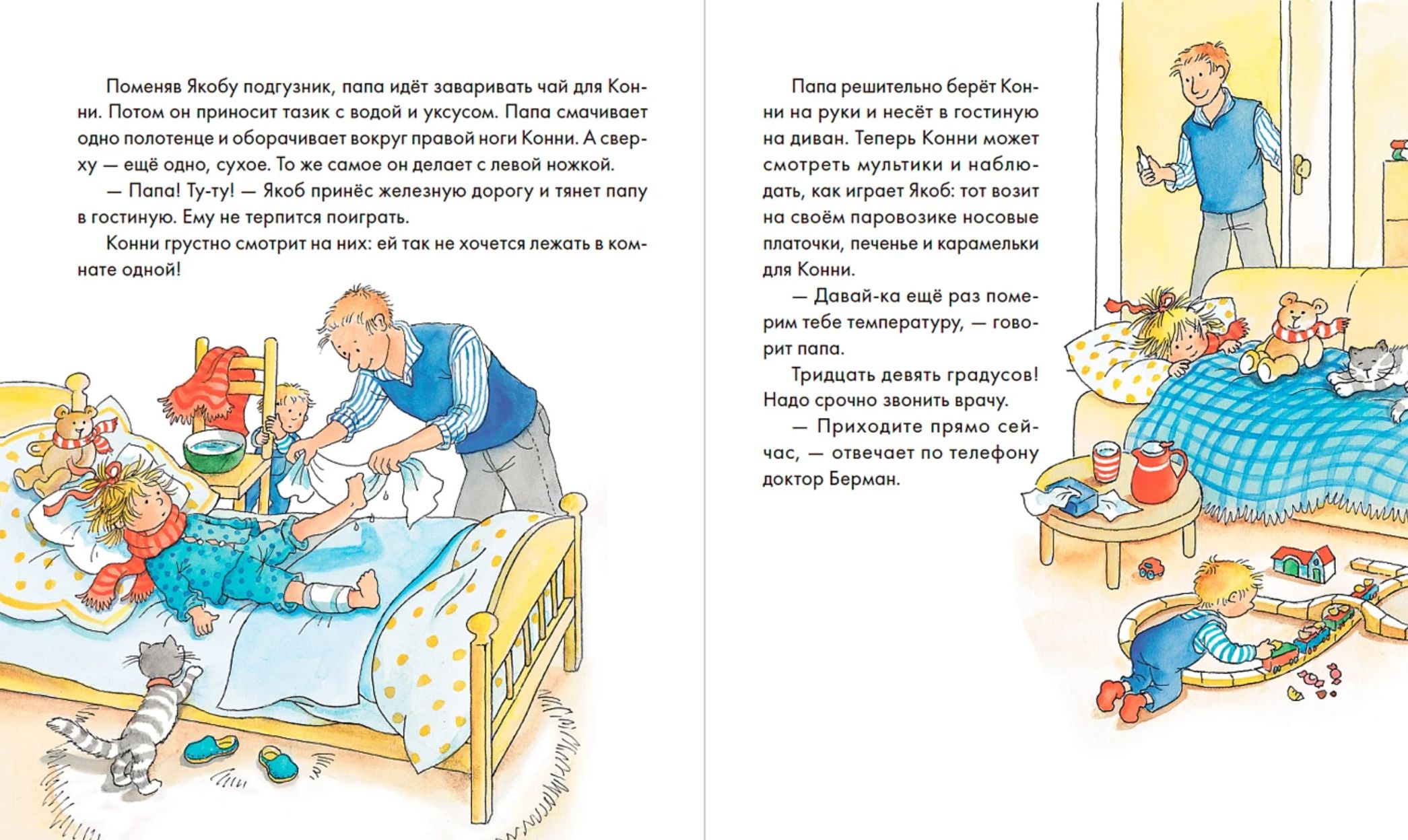 Поменяв Якобу подгузник, папа идёт заваривать чай для Конни. Потом он приносит тазик с водой и уксусом. Папа смачивает одно полотенце и оборачивает вокруг правой ноги Конни. А сверху — ещё одно, сухое. То же самое он делает с левой ножкой.

— Папа! Ту-ту! — Якоб принёс железную дорогу и тянет папу в гостиную. Ему не терпится поиграть.

Конни грустно смотрит на них: ей так не хочется лежать в комнате одной!

Папа решительно берёт Конни на руки и несёт в гостиную на диван. Теперь Конни может смотреть мультики и наблюдать, как играет Якоб: тот возит на своём паровозике носовые платочки, печенье и карамельки для Конни.

— Давай-ка ещё раз померим тебе температуру, — говорит папа.

Тридцать девять градусов! Надо срочно звонить врачу.

— Приходите прямо сейчас, — отвечает по телефону доктор Берман.